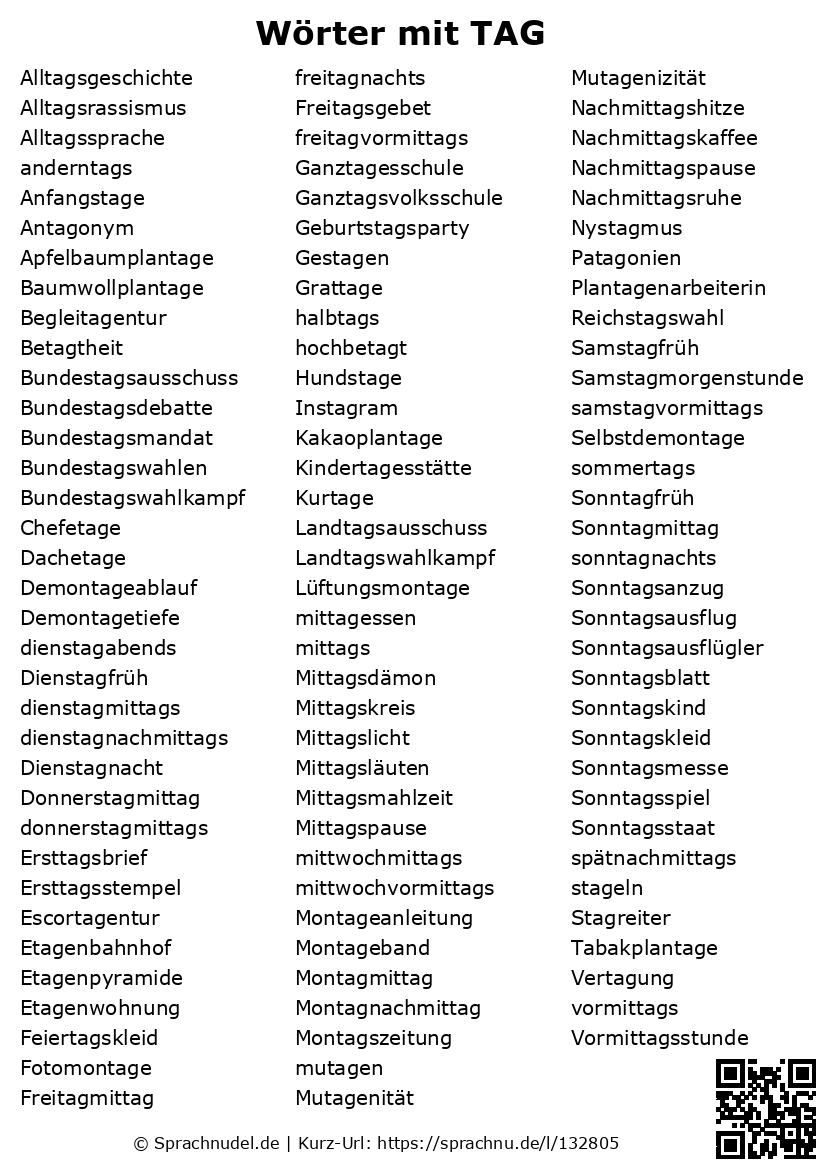 Wörter mit TAG

Alltagsgeschichte
Alltagsrassismus
Alltagssprache
anderntags
Anfangstage
Antagonym
Apfelbaumplantage
Baumwollplantage
Begleitagentur
Betagtheit
Bundestagsausschuss
Bundestagsdebatte
Bundestagsmandat
Bundestagswahlen
Bundestagswahlkampf
Chefetage
Dachetage
Demontageablauf
Demontagetiefe
dienstagabends
Dienstagfrüh
dienstagmittags
dienstagnachmittags
Dienstagnacht
Donnerstagmittag
donnerstagmittags
Ersttagsbrief
Ersttagsstempel
Escortagentur
Etagenbahnhof
Etagenpyramide
Etagenwohnung
Feiertagskleid
Fotomontage
Freitagmittag

freitagnachts
Freitagsgebet
freitagvormittags
Ganztagesschule
Ganztagsvolksschule
Geburtstagsparty
Gestagen
Grattage
halbtags
hochbetagt
Hundstage
Instagram
Kakaoplantage
Kindertagesstätte
Kurtage
Landtagsausschuss
Landtagswahlkampf
Lüftungsmontage
mittagessen
mittags
Mittagsdämon
Mittagskreis
Mittagslicht
Mittagsläuten
Mittagsmahlzeit
Mittagspause
mittwochmittags
mittwochvormittags
Montageanleitung
Montageband
Montagmittag
Montagnachmittag
Montagszeitung
mutagen
Mutagenität

Mutagenizität
Nachmittagshitze
Nachmittagskaffee
Nachmittagspause
Nachmittagsruhe
Nystagmus
Patagonien
Plantagenarbeiterin
Reichstagswahl
Samstagfrüh
Samstagmorgenstunde
samstagvormittags
Selbstdemontage
sommertags
Sonntagfrüh
Sonntagmittag
sonntagnachts
Sonntagsanzug
Sonntagsausflug
Sonntagsausflügler
Sonntagsblatt
Sonntagskind
Sonntagskleid
Sonntagsmesse
Sonntagsspiel
Sonntagsstaat
spätnachmittags
stageln
Stagreiter
Tabakplantage
Vertagung
vormittags
Vormittagsstunde

© Sprachnudel.de | Kurz-Url: https://sprachnu.de/l/132805